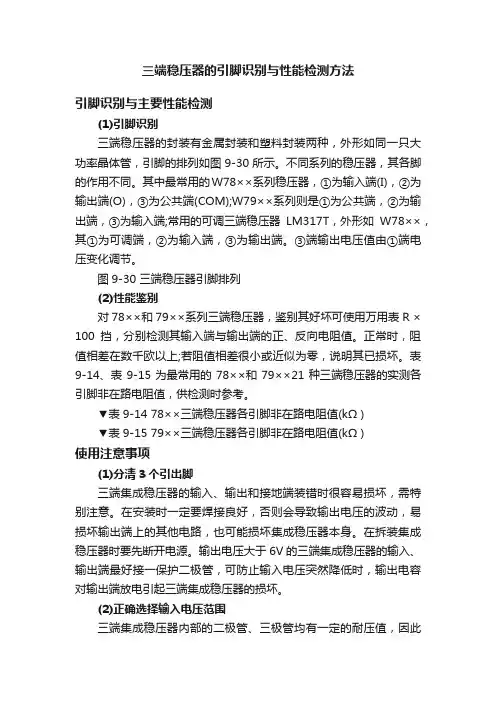 三端稳压器的引脚识别与性能检测方法

引脚识别与主要性能检测

(1)引脚识别

三端稳压器的封装有金属封装和塑料封装两种，外形如同一只大功率晶体管，引脚的排列如图 9-30 所示。不同系列的稳压器，其各脚的作用不同。其中最常用的 W78××系列稳压器，①为输入端(I)，②为输出端(O)，③为公共端(COM);W79××系列则是①为公共端，②为输出端，③为输入端;常用的可调三端稳压器 LM317T，外形如 W78××，其①为可调端，②为输入端，③为输出端。③端输出电压值由①端电压变化调节。

图 9-30 三端稳压器引脚排列

(2)性能鉴别

对 78××和 79××系列三端稳压器，鉴别其好坏可使用万用表 R × 100 挡，分别检测其输入端与输出端的正、反向电阻值。正常时，阻值相差在数千欧以上;若阻值相差很小或近似为零，说明其已损坏。表 9-14、表 9-15 为最常用的 78××和 79××21 种三端稳压器的实测各引脚非在路电阻值，供检测时参考。

▼表 9-14 78××三端稳压器各引脚非在路电阻值(kΩ)

▼表 9-15 79××三端稳压器各引脚非在路电阻值(kΩ)

使用注意事项

(1)分清 3 个引出脚

三端集成稳压器的输入、输出和接地端装错时很容易损坏，需特别注意。在安装时一定要焊接良好，否则会导致输出电压的波动，易损坏输出端上的其他电路，也可能损坏集成稳压器本身。在拆装集成稳压器时要先断开电源。输出电压大于 6V 的三端集成稳压器的输入、输出端最好接一保护二极管，可防止输入电压突然降低时，输出电容对输出端放电引起三端集成稳压器的损坏。

(2)正确选择输入电压范围

三端集成稳压器内部的二极管、三极管均有一定的耐压值，因此